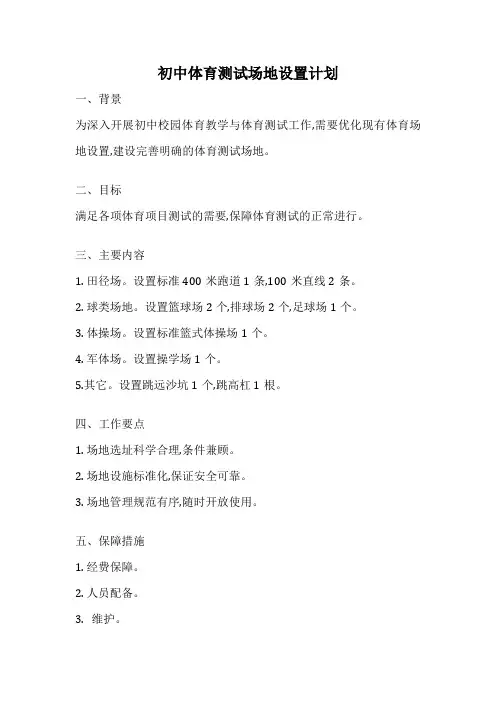 初中体育测试场地设置计划

一、背景

为深入开展初中校园体育教学与体育测试工作,需要优化现有体育场地设置,建设完善明确的体育测试场地。

二、目标

满足各项体育项目测试的需要,保障体育测试的正常进行。

三、主要内容

1. 田径场。设置标准 400 米跑道 1 条,100 米直线 2 条。

2. 球类场地。设置篮球场 2 个,排球场 2 个,足球场 1 个。

3. 体操场。设置标准篮式体操场 1 个。

4. 军体场。设置操学场 1 个。

5.其它。设置跳远沙坑 1 个,跳高杠 1 根。

四、工作要点

1. 场地选址科学合理,条件兼顾。

2. 场地设施标准化,保证安全可靠。

3. 场地管理规范有序,随时开放使用。

五、保障措施

1. 经费保障。

2. 人员配备。

3. 维护。